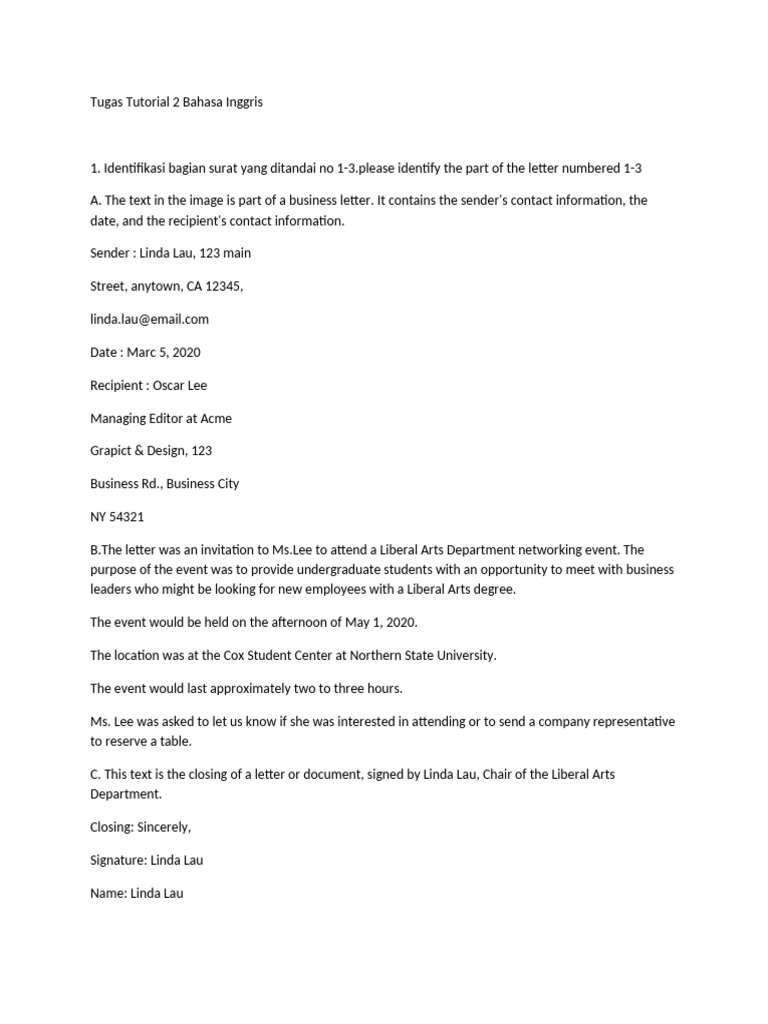 Tugas Tutorial 2 Bahasa Inggris

1. Identifikasi bagian surat yang ditandai no 1-3.please identify the part of the letter numbered 1-3

A. The text in the image is part of a business letter. It contains the sender's contact information, the date, and the recipient's contact information.

Sender : Linda Lau, 123 main

Street, anytown, CA 12345,

linda.lau@email.com

Date : Marc 5, 2020

Recipient : Oscar Lee

Managing Editor at Acme

Grapict & Design, 123

Business Rd., Business City

NY 54321

B.The letter was an invitation to Ms.Lee to attend a Liberal Arts Department networking event. The purpose of the event was to provide undergraduate students with an opportunity to meet with business leaders who might be looking for new employees with a Liberal Arts degree.

The event would be held on the afternoon of May 1, 2020.

The location was at the Cox Student Center at Northern State University.

The event would last approximately two to three hours.

Ms. Lee was asked to let us know if she was interested in attending or to send a company representative to reserve a table.

C. This text is the closing of a letter or document, signed by Linda Lau, Chair of the Liberal Arts Department.

Closing: Sincerely,

Signature: Linda Lau

Name: Linda Lau